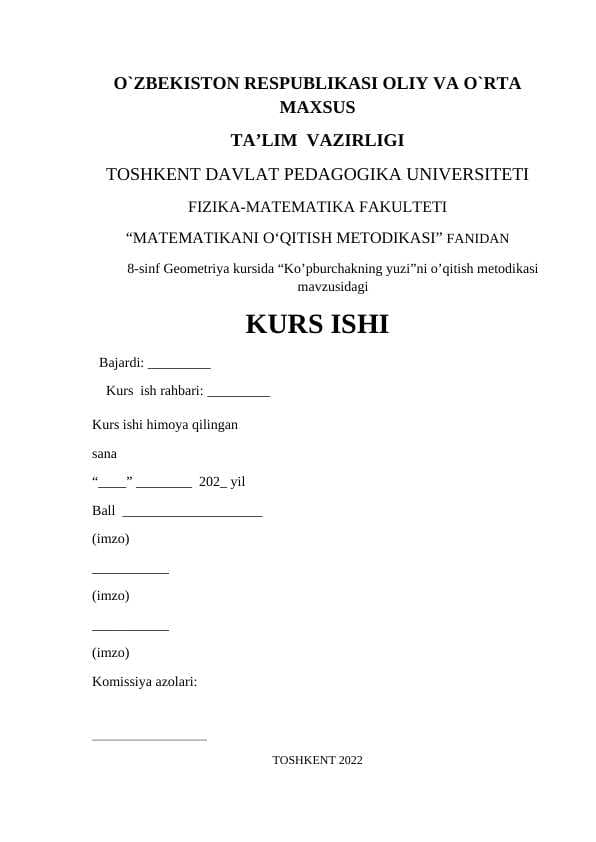 O`ZBEKISTON RESPUBLIKASI OLIY VA O`RTA MAXSUS

TA’LIM VAZIRLIGI

TOSHKENT DAVLAT PEDAGOGIKA UNIVERSITETI

FIZIKA-MATEMATIKA FAKULTETI

“MATEMATIKANI O‘QITISH METODIKASI” FANIDAN

8-sinf Geometriya kursida “Ko’pburchakning yuzi”ni o’qitish metodikasi mavzusidagi

KURS ISHI

Bajardi: _________

Kurs ish rahbari: _________

Kurs ishi himoya qilingan

sana

“____” ________ 202_ yil

Ball ____________________

(imzo)

___________

(imzo)

___________

(imzo)

Komissiya azolari:

TOSHKENT 2022